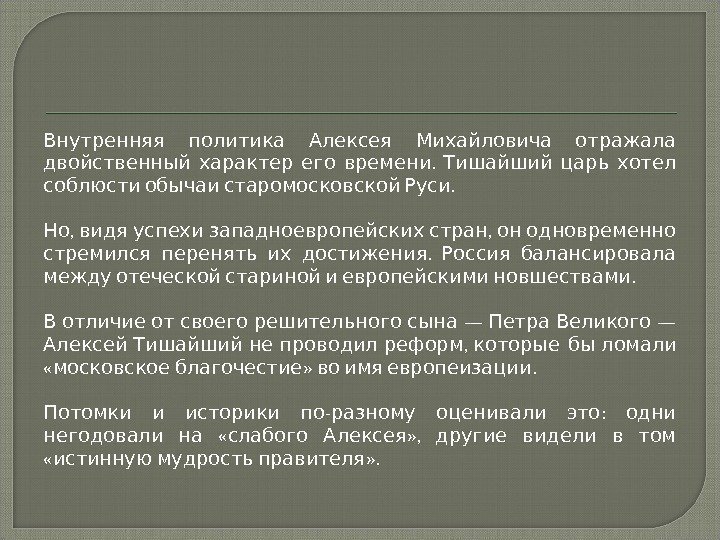 Внутренняя политика Алексея Михайловича отражала двойственный характер его времени. Тишайший царь хотел соблюсти обычаи старомосковской Руси.

Но, видя успехи западноевропейских стран, он одновременно стремился перенять их достижения. Россия балансировала между отеческой стариной и европейскими новшествами.

В отличие от своего решительного сына — Петра Великого — Алексей Тишайший не проводил реформ, которые бы ломали «московское благочестие» во имя европеизации.

Потомки и историки по-разному оценивали это: одни негодовали на «слабого Алексея», другие видели в том «истинную мудрость правителя».